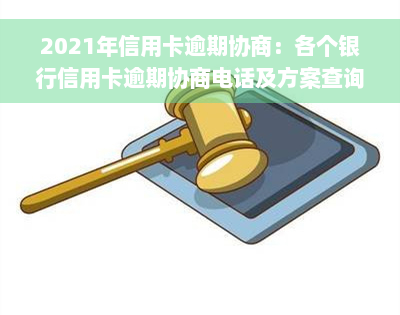 2021年信用卡逾期协商：各个银行信用卡逾期协商电话及方案查询